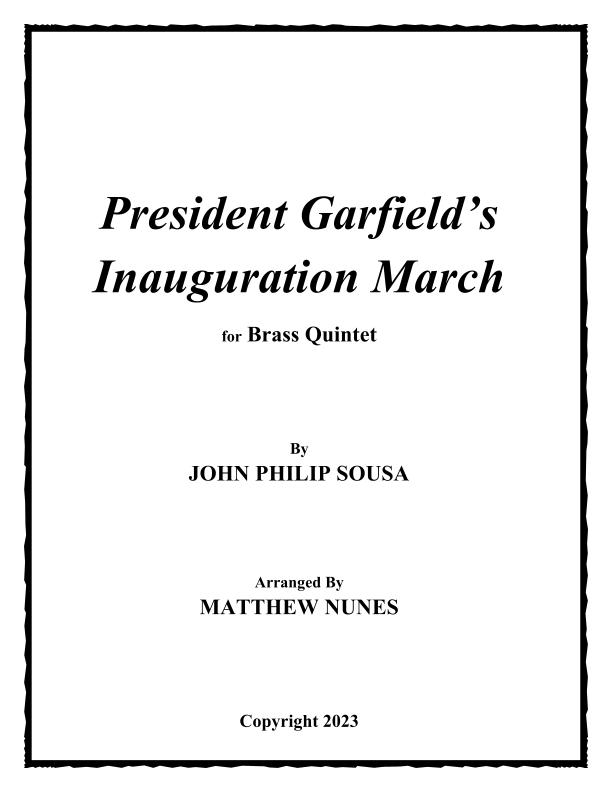 President Garfield's
Inauguration March

for Brass Quintet

By
JOHN PHILIP SOUSA

Arranged By
MATTHEW NUNES

Copyright 2023